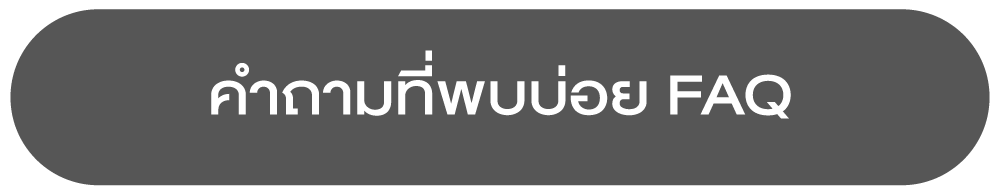 คำถามที่พบบ่อย FAQ